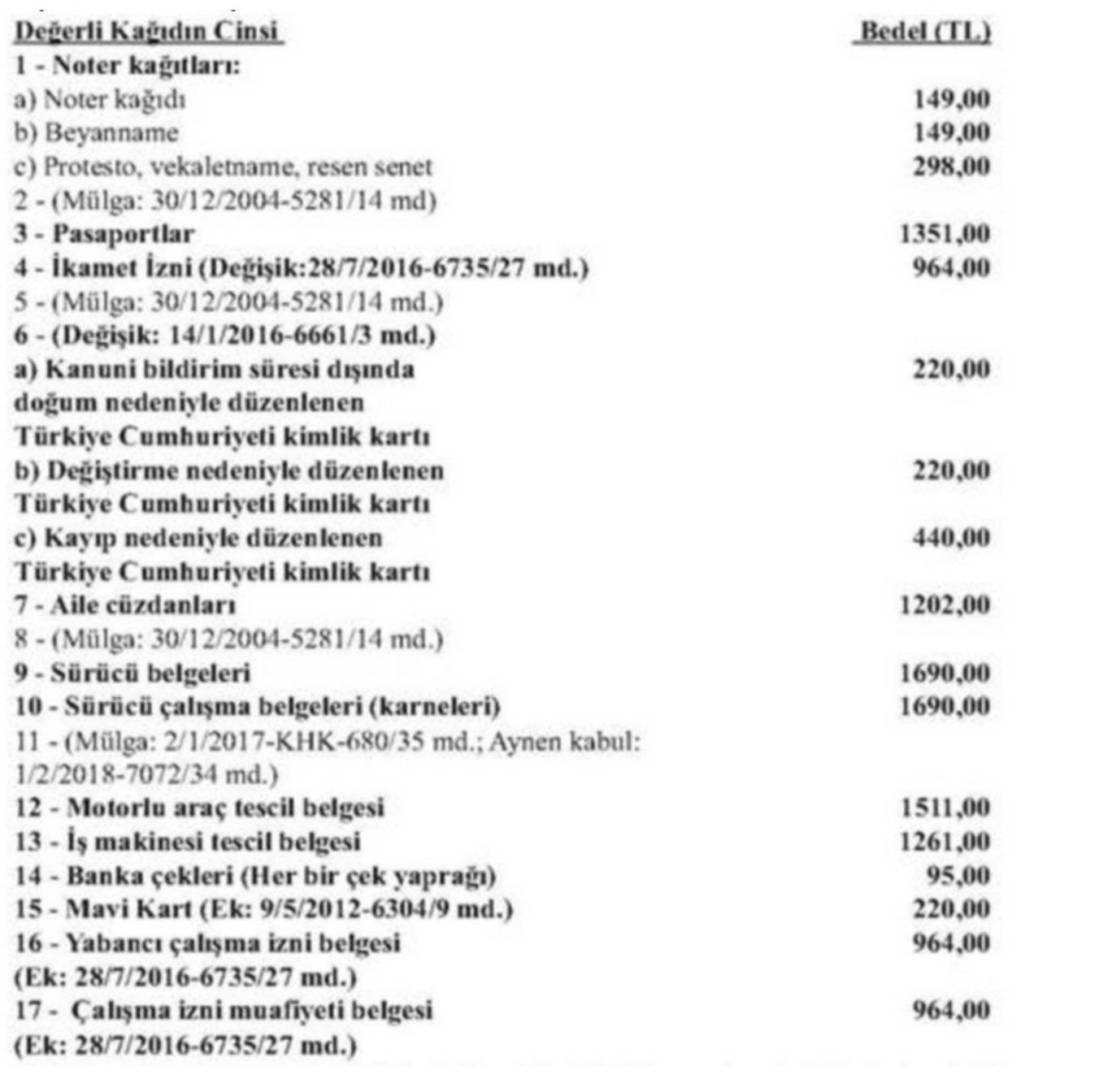 | Değerli Kağıdın Cinsi | Bedel (TL) |
|---|---|
| 1 - Noter kağıtları: | |
| a) Noter kağıdı | 149,00 |
| b) Beyanname | 149,00 |
| c) Protesto, vekaletname, resen senet | 298,00 |
| 2 - (Mülga: 30/12/2004-5281/14 md) | |
| 3 - Pasaportlar | 1351,00 |
| 4 - İkamet İzni (Değişik:28/7/2016-6735/27 md.) | 964,00 |
| 5 - (Mülga: 30/12/2004-5281/14 md.) | |
| 6 - (Değişik: 14/1/2016-6661/3 md.) | |
| a) Kanuni bildirim süresi dışında doğum nedeniyle düzenlenen Türkiye Cumhuriyeti kimlik kartı | 220,00 |
| b) Değiştirme nedeniyle düzenlenen Türkiye Cumhuriyeti kimlik kartı | 220,00 |
| c) Kayıp nedeniyle düzenlenen Türkiye Cumhuriyeti kimlik kartı | 440,00 |
| 7 - Aile cüzdanları | 1202,00 |
| 8 - (Mülga: 30/12/2004-5281/14 md.) | |
| 9 - Sürücü belgeleri | 1690,00 |
| 10 - Sürücü çalışma belgeleri (karneleri) | 1690,00 |
| 11 - (Mülga: 2/1/2017-KHK-680/35 md.; Aynen kabul: 1/2/2018-7072/34 md.) | |
| 12 - Motorlu araç tescil belgesi | 1511,00 |
| 13 - İş makinesi tescil belgesi | 1261,00 |
| 14 - Banka çekleri (Her bir çek yaprağı) | 95,00 |
| 15 - Mavi Kart (Ek: 9/5/2012-6304/9 md.) | 220,00 |
| 16 - Yabancı çalışma izni belgesi (Ek: 28/7/2016-6735/27 md.) | 964,00 |
| 17 - Çalışma izni muafiyeti belgesi (Ek: 28/7/2016-6735/27 md.) | 964,00 |